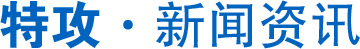 特攻 · 新闻资讯